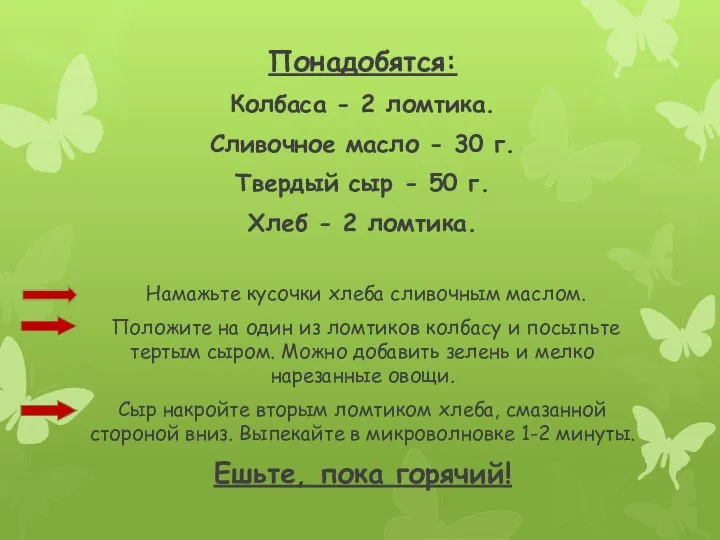 Понадобятся:

Колбаса - 2 ломтика.

Сливочное масло - 30 г.

Твердый сыр - 50 г.

Хлеб - 2 ломтика.

Намажьте кусочки хлеба сливочным маслом.

Положите на один из ломтиков колбасу и посыпьте тертым сыром. Можно добавить зелень и мелко нарезанные овощи.

Сыр накройте вторым ломтиком хлеба, смазанной стороной вниз. Выпекайте в микроволновке 1-2 минуты.

Ешьте, пока горячий!